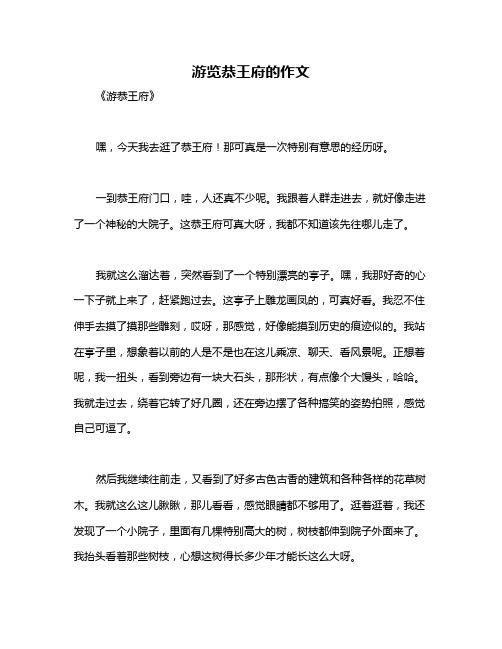 游览恭王府的作文

《游恭王府》

嘿，今天我去逛了恭王府！那可真是一次特别有意思的经历呀。

一到恭王府门口，哇，人还真不少呢。我跟着人群走进去，就好像走进了一个神秘的大院子。这恭王府可真大呀，我都不知道该先往哪儿走了。

我就这么溜达着，突然看到了一个特别漂亮的亭子。嘿，我那好奇的心一下子就上来了，赶紧跑过去。这亭子上雕龙画凤的，可真好看。我忍不住伸手去摸了摸那些雕刻，哎呀，那感觉，好像能摸到历史的痕迹似的。我站在亭子里，想象着以前的人是不是也在这儿乘凉、聊天、看风景呢。正想着呢，我一扭头，看到旁边有一块大石头，那形状，有点像个大馒头，哈哈。我就走过去，绕着它转了好几圈，还在旁边摆了各种搞笑的姿势拍照，感觉自己可逗了。

然后我继续往前走，又看到了好多古色古香的建筑和各种各样的花草树木。我就这么这儿瞅瞅，那儿看看，感觉眼睛都不够用了。逛着逛着，我还发现了一个小院子，里面有几棵特别高大的树，树枝都伸到院子外面来了。我抬头看着那些树枝，心想这树得长多少年才能长这么大呀。